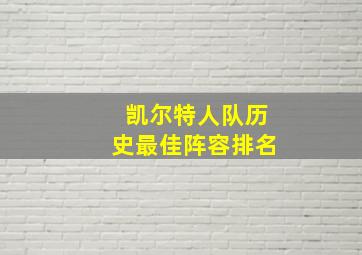 凯尔特人队历史最佳阵容排名